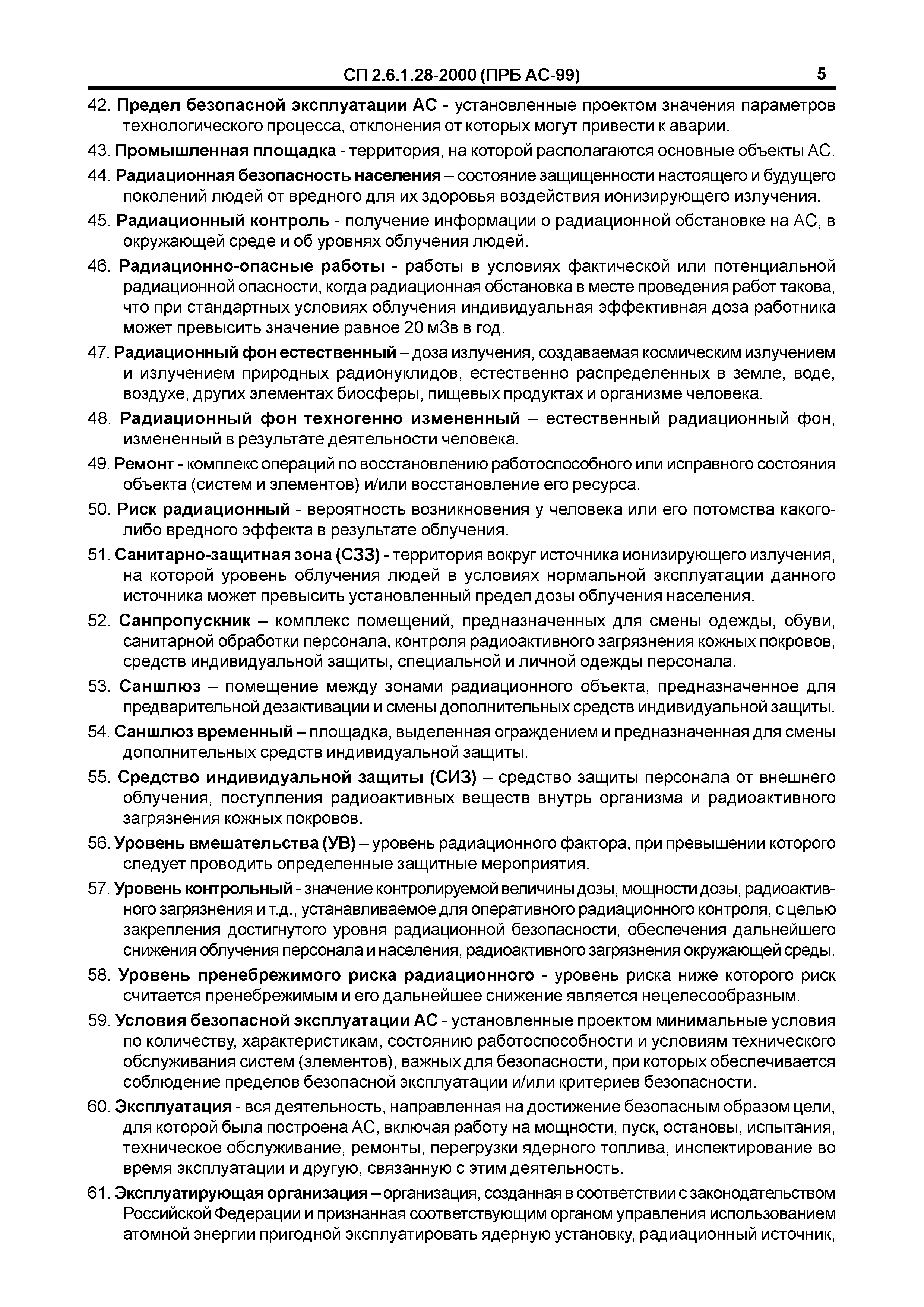 СП 2.6.1.28-2000 (ПРБ АС-99) 5

42. Предел безопасной эксплуатации АС - установленные проектом значения параметров технологического процесса, отклонения от которых могут привести к аварии.

43. Промышленная площадка - территория, на которой располагаются основные объекты АС.

44. Радиационная безопасность населения – состояние защищенности настоящего и будущего поколений людей от вредного для их здоровья воздействия ионизирующего излучения.

45. Радиационный контроль - получение информации о радиационной обстановке на АС, в окружающей среде и об уровнях облучения людей.

46. Радиационно-опасные работы - работы в условиях фактической или потенциальной радиационной опасности, когда радиационная обстановка в месте проведения работ такова, что при стандартных условиях облучения индивидуальная эффективная доза работника может превысить значение равное 20 мЗв в год.

47. Радиационный фон естественный – доза излучения, создаваемая космическим излучением и излучением природных радионуклидов, естественно распределенных в земле, воде, воздухе, других элементах биосферы, пищевых продуктах и организме человека.

48. Радиационный фон техногенно измененный – естественный радиационный фон, измененный в результате деятельности человека.

49. Ремонт - комплекс операций по восстановлению работоспособного или исправного состояния объекта (систем и элементов) и/или восстановление его ресурса.

50. Риск радиационный - вероятность возникновения у человека или его потомства какого-либо вредного эффекта в результате облучения.

51. Санитарно-защитная зона (СЗЗ) - территория вокруг источника ионизирующего излучения, на которой уровень облучения людей в условиях нормальной эксплуатации данного источника может превысить установленный предел дозы облучения населения.

52. Санпропускник – комплекс помещений, предназначенных для смены одежды, обуви, санитарной обработки персонала, контроля радиоактивного загрязнения кожных покровов, средств индивидуальной защиты, специальной и личной одежды персонала.

53. Саншлюз – помещение между зонами радиационного объекта, предназначенное для предварительной дезактивации и смены дополнительных средств индивидуальной защиты.

54. Саншлюз временный – площадка, выделенная ограждением и предназначенная для смены дополнительных средств индивидуальной защиты.

55. Средство индивидуальной защиты (СИЗ) – средство защиты персонала от внешнего облучения, поступления радиоактивных веществ внутрь организма и радиоактивного загрязнения кожных покровов.

56. Уровень вмешательства (УВ) – уровень радиационного фактора, при превышении которого следует проводить определенные защитные мероприятия.

57. Уровень контрольный - значение контролируемой величины дозы, мощности дозы, радиоактивного загрязнения и т.д., устанавливаемое для оперативного радиационного контроля, с целью закрепления достигнутого уровня радиационной безопасности, обеспечения дальнейшего снижения облучения персонала и населения, радиоактивного загрязнения окружающей среды.

58. Уровень пренебрежимого риска радиационного - уровень риска ниже которого риск считается пренебрежимым и его дальнейшее снижение является нецелесообразным.

59. Условия безопасной эксплуатации АС - установленные проектом минимальные условия по количеству, характеристикам, состоянию работоспособности и условиям технического обслуживания систем (элементов), важных для безопасности, при которых обеспечивается соблюдение пределов безопасной эксплуатации и/или критериев безопасности.

60. Эксплуатация - вся деятельность, направленная на достижение безопасным образом цели, для которой была построена АС, включая работу на мощности, пуск, остановы, испытания, техническое обслуживание, ремонты, перегрузки ядерного топлива, инспектирование во время эксплуатации и другую, связанную с этим деятельность.

61. Эксплуатирующая организация – организация, созданная в соответствии с законодательством Российской Федерации и признанная соответствующим органом управления использованием атомной энергии пригодной эксплуатировать ядерную установку, радиационный источник,